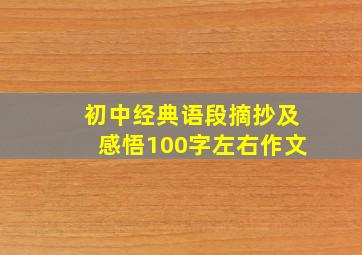 初中经典语段摘抄及感悟100字左右作文